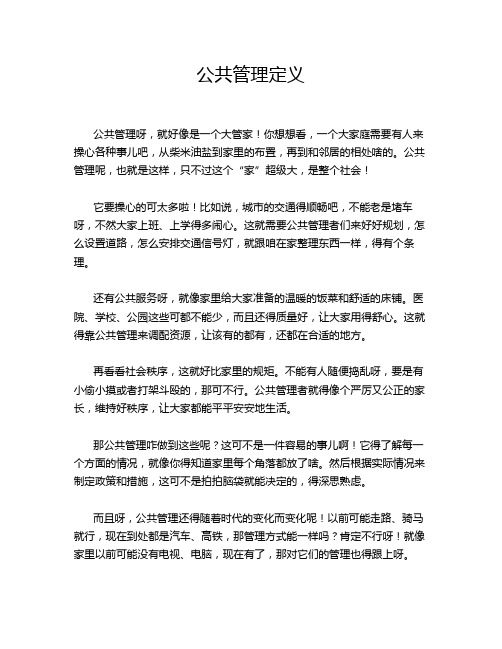 公共管理定义

公共管理呀，就好像是一个大管家！你想想看，一个大家庭需要有人来操心各种事儿吧，从柴米油盐到家里的布置，再到和邻居的相处啥的。公共管理呢，也就是这样，只不过这个“家”超级大，是整个社会！

它要操心的可太多啦！比如说，城市的交通得顺畅吧，不能老是堵车呀，不然大家上班、上学得多闹心。这就需要公共管理者们来好好规划，怎么设置道路，怎么安排交通信号灯，就跟咱在家整理东西一样，得有个条理。

还有公共服务呀，就像家里给大家准备的温暖的饭菜和舒适的床铺。医院、学校、公园这些可都不能少，而且还得质量好，让大家用得舒心。这就得靠公共管理来调配资源，让该有的都有，还都在合适的地方。

再看看社会秩序，这就好比家里的规矩。不能有人随便捣乱呀，要是有小偷小摸或者打架斗殴的，那可不行。公共管理者就得像个严厉又公正的家长，维持好秩序，让大家都能平平安安地生活。

那公共管理咋做到这些呢？这可不是一件容易的事儿啊！它得了解每一个方面的情况，就像你得知道家里每个角落都放了啥。然后根据实际情况来制定政策和措施，这可不是拍拍脑袋就能决定的，得深思熟虑。

而且呀，公共管理还得随着时代的变化而变化呢！以前可能走路、骑马就行，现在到处都是汽车、高铁，那管理方式能一样吗？肯定不行呀！就像家里以前可能没有电视、电脑，现在有了，那对它们的管理也得跟上呀。